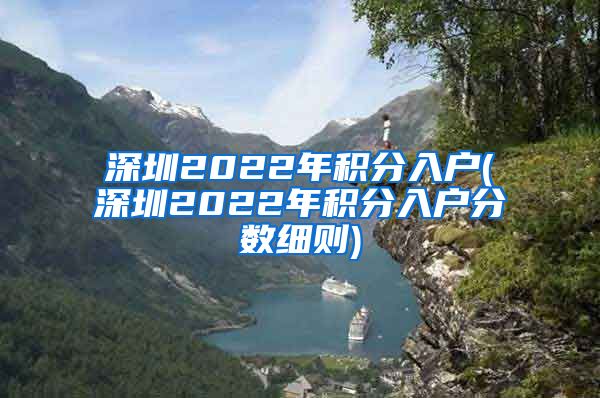 深圳2022年积分入户(深圳2022年积分入户分数细则)